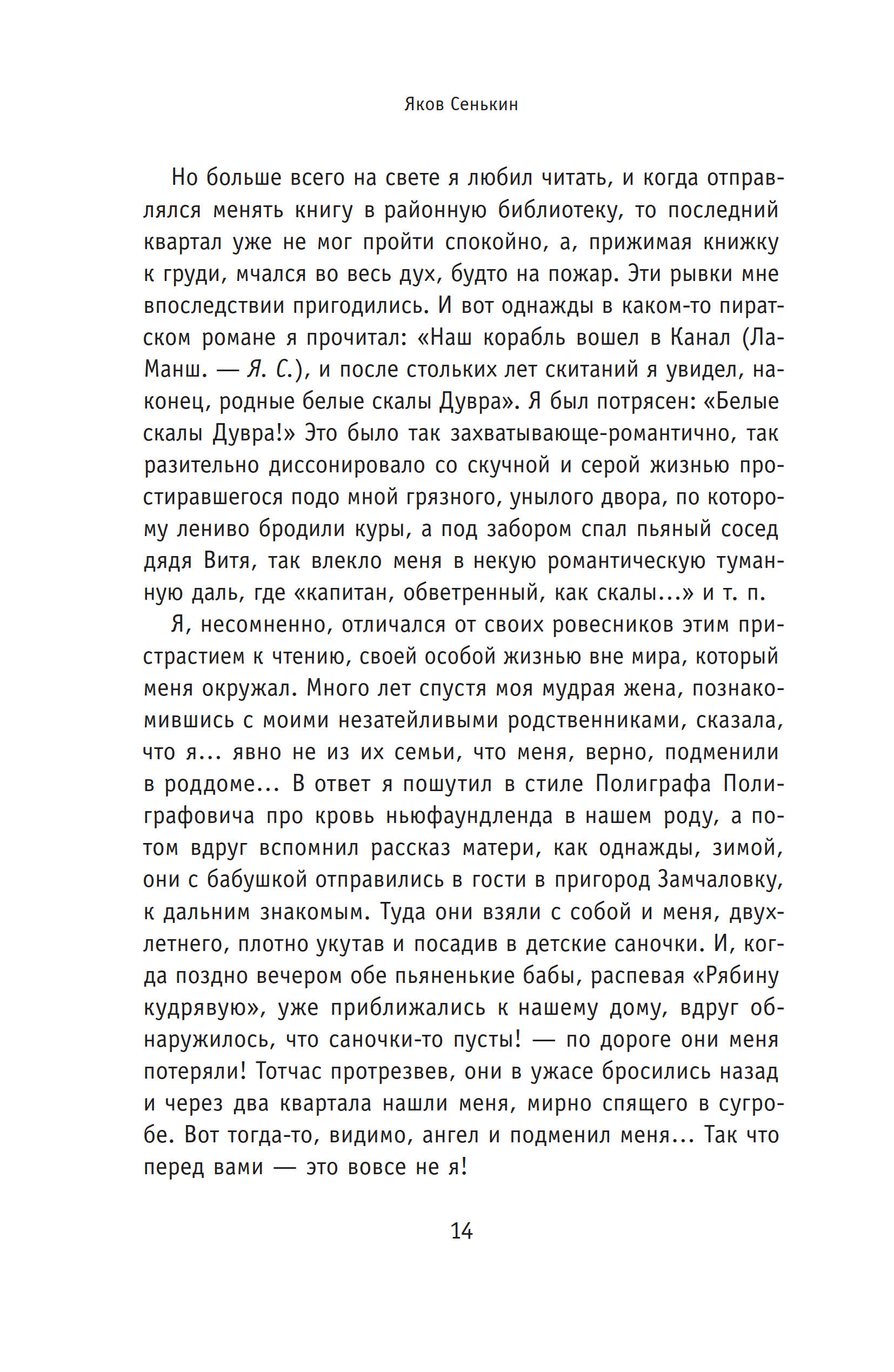 Яков Сенькин

Но больше всего на свете я любил читать, и когда отправлялся менять книгу в районную библиотеку, то последний квартал уже не мог пройти спокойно, а, прижимая книжку к груди, мчался во весь дух, будто на пожар. Эти рывки мне впоследствии пригодились. И вот однажды в каком-то пиратском романе я прочитал: «Наш корабль вошел в Канал (Ла-Манш. — Я. С.), и после стольких лет скитаний я увидел, наконец, родные белые скалы Дувра». Я был потрясен: «Белые скалы Дувра!» Это было так захватывающе-романтично, так разительно диссонировало со скучной и серой жизнью простиравшегося подо мной грязного, унылого двора, по которому лениво бродили куры, а под забором спал пьяный сосед дядя Витя, так влекло меня в некую романтическую туманную даль, где «капитан, обветренный, как скалы...» и т. п.

Я, несомненно, отличался от своих ровесников этим пристрастием к чтению, своей особой жизнью вне мира, который меня окружал. Много лет спустя моя мудрая жена, познакомившись с моими незатейливыми родственниками, сказала, что я... явно не из их семьи, что меня, верно, подменили в роддоме... В ответ я пошутил в стиле Полиграфа Полиграфовича про кровь ньюфаундленда в нашем роду, а потом вдруг вспомнил рассказ матери, как однажды, зимой, они с бабушкой отправились в гости в пригород Замчаловку, к дальним знакомым. Туда они взяли с собой и меня, двухлетнего, плотно укутав и посадив в детские саночки. И, когда поздно вечером обе пьяненькие бабы, распевая «Рябину кудрявую», уже приближались к нашему дому, вдруг обнаружилось, что саночки-то пусты! — по дороге они меня потеряли! Тотчас протрезвев, они в ужасе бросились назад и через два квартала нашли меня, мирно спящего в сугробе. Вот тогда-то, видимо, ангел и подменил меня... Так что перед вами — это вовсе не я!

14